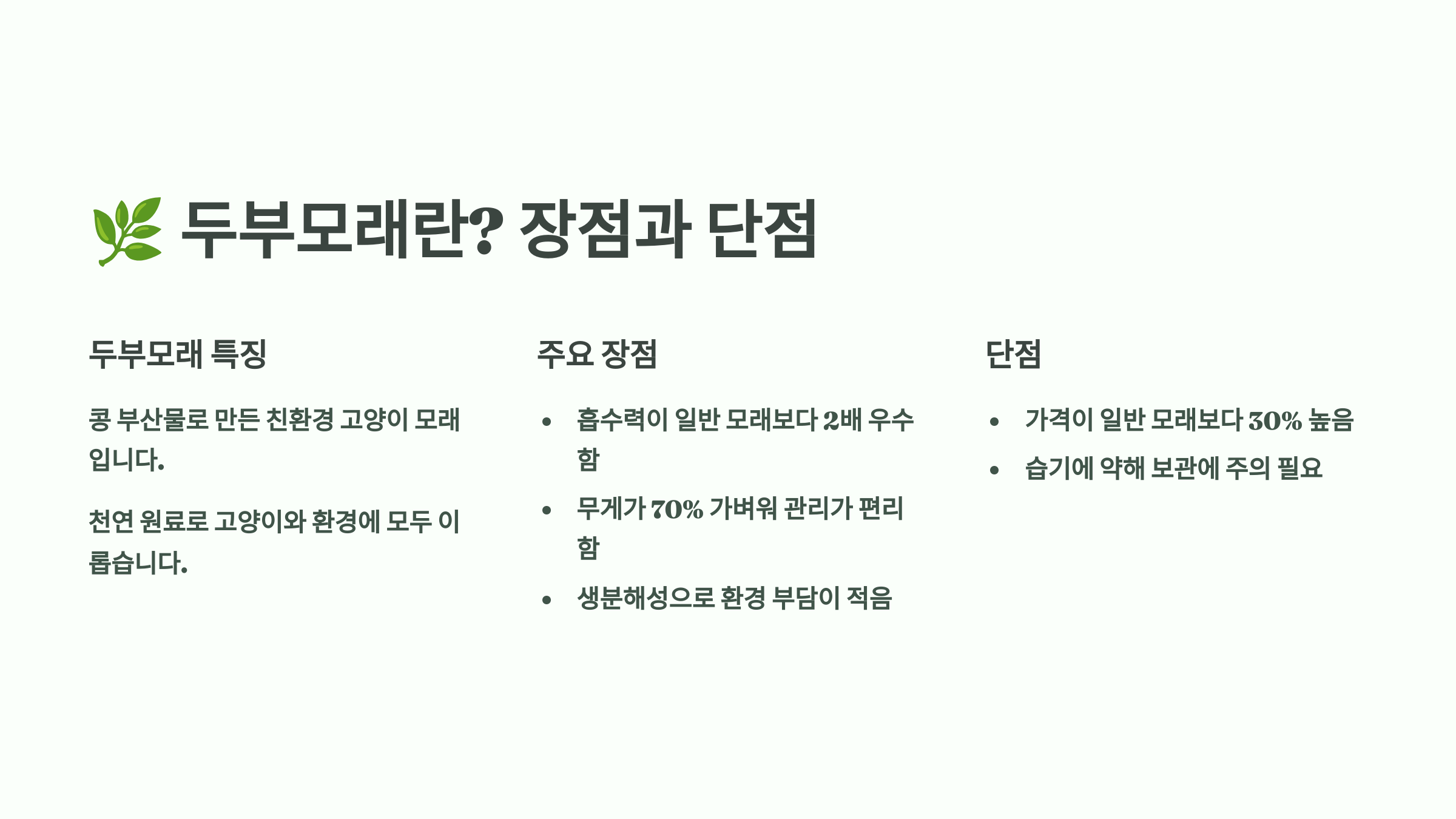 🌿 두부모래란? 장점과 단점

두부모래 특징

콩 부산물로 만든 친환경 고양이 모래입니다.

천연 원료로 고양이와 환경에 모두 이롭습니다.

주요 장점

• 흡수력이 일반 모래보다 2배 우수함
• 무게가 70% 가벼워 관리가 편리함
• 생분해성으로 환경 부담이 적음

단점

• 가격이 일반 모래보다 30% 높음
• 습기에 약해 보관에 주의 필요